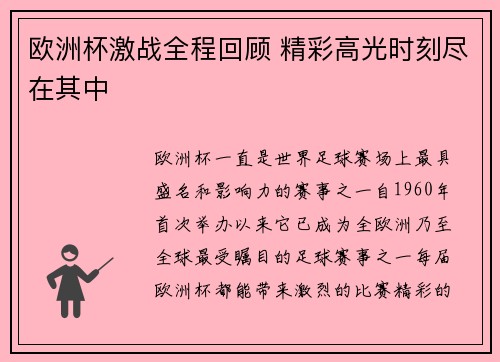 欧洲杯激战全程回顾 精彩高光时刻尽在其中

欧洲杯一直是世界足球赛场上最具盛名和影响力的赛事之一自1960年首次举办以来它已成为全欧洲乃至全球最受瞩目的足球赛事之一每届欧洲杯都能带来激烈的比赛精彩的